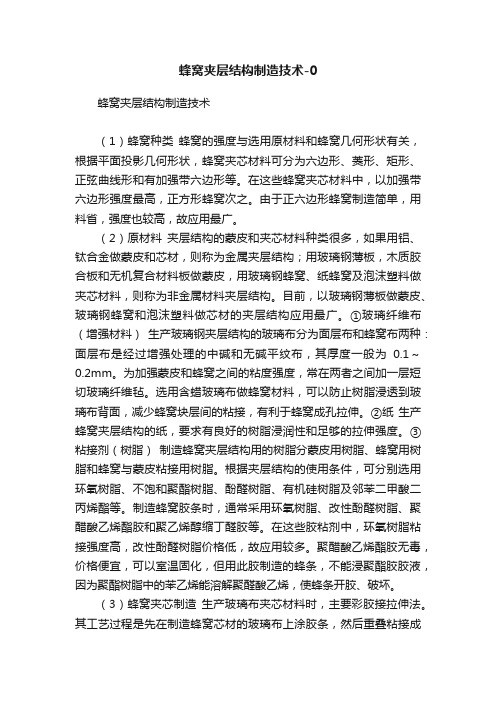 蜂窝夹层结构制造技术-0

蜂窝夹层结构制造技术

（1）蜂窝种类 蜂窝的强度与选用原材料和蜂窝几何形状有关，根据平面投影几何形状，蜂窝夹芯材料可分为六边形、菱形、矩形、正弦曲线形和有加强带六边形等。在这些蜂窝夹芯材料中，以加强带六边形强度最高，正方形蜂窝次之。由于正六边形蜂窝制造简单，用料省，强度也较高，故应用最广。

（2）原材料 夹层结构的蒙皮和夹芯材料种类很多，如果用铝、钛合金做蒙皮和芯材，则称为金属夹层结构；用玻璃钢薄板，木质胶合板和无机复合材料板做蒙皮，用玻璃钢蜂窝、纸蜂窝及泡沫塑料做夹芯材料，则称为非金属材料夹层结构。目前，以玻璃钢薄板做蒙皮、玻璃钢蜂窝和泡沫塑料做芯材的夹层结构应用最广。①玻璃纤维布（增强材料） 生产玻璃钢夹层结构的玻璃布分为面层布和蜂窝布两种：面层布是经过增强处理的中碱和无碱平纹布，其厚度一般为 0.1～0.2mm。为加强蒙皮和蜂窝之间的粘度强度，常在两者之间加一层短切玻璃纤维毡。选用含蜡玻璃布做蜂窝材料，可以防止树脂浸透到玻璃布背面，减少蜂窝块层间的粘接，有利于蜂窝成孔拉伸。②纸 生产蜂窝夹层结构的纸，要求有良好的树脂浸润性和足够的拉伸强度。③粘接剂（树脂） 制造蜂窝夹层结构用的树脂分蒙皮用树脂、蜂窝用树脂和蜂窝与蒙皮粘接用树脂。根据夹层结构的使用条件，可分别选用环氧树脂、不饱和聚酯树脂、酚醛树脂、有机硅树脂及邻苯二甲酸二丙烯酯等。制造蜂窝胶条时，通常采用环氧树脂、改性酚醛树脂、聚醋酸乙烯酯胶和聚乙烯醇缩丁醛胶等。在这些胶粘剂中，环氧树脂粘接强度高，改性酚醛树脂价格低，故应用较多。聚醋酸乙烯酯胶无毒，价格便宜，可以室温固化，但用此胶制造的蜂条，不能浸聚酯胶胶液，因为聚酯树脂中的苯乙烯能溶解聚醋酸乙烯，使蜂条开胶、破坏。

（3）蜂窝夹芯制造 生产玻璃布夹芯材料时，主要彩胶接拉伸法。其工艺过程是先在制造蜂窝芯材的玻璃布上涂胶条，然后重叠粘接成